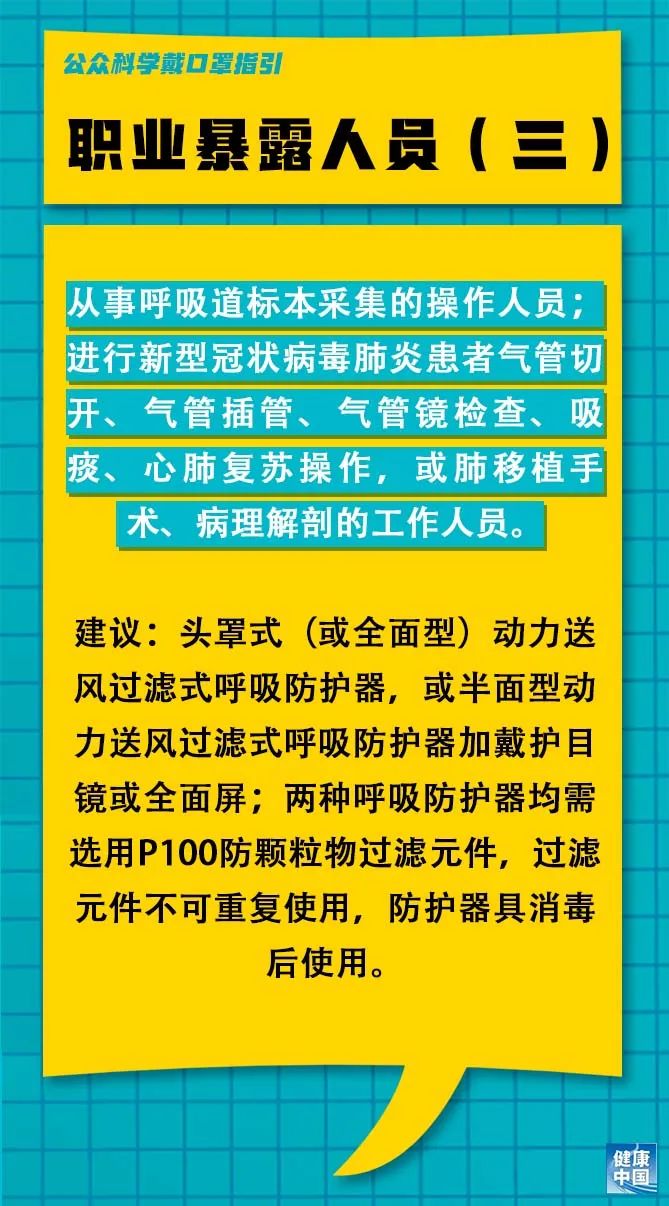 公众科学戴口罩指引

职业暴露人员（三）

从事呼吸道标本采集的操作人员；进行新型冠状病毒肺炎患者气管切开、气管插管、气管镜检查、吸痰、心肺复苏操作，或肺移植手术、病理解剖的工作人员。

建议：头罩式（或全面型）动力送风过滤式呼吸防护器，或半面型动力送风过滤式呼吸防护器加戴护目镜或全面屏；两种呼吸防护器均需选用P100防颗粒物过滤元件，过滤元件不可重复使用，防护器具消毒后使用。

健康中国